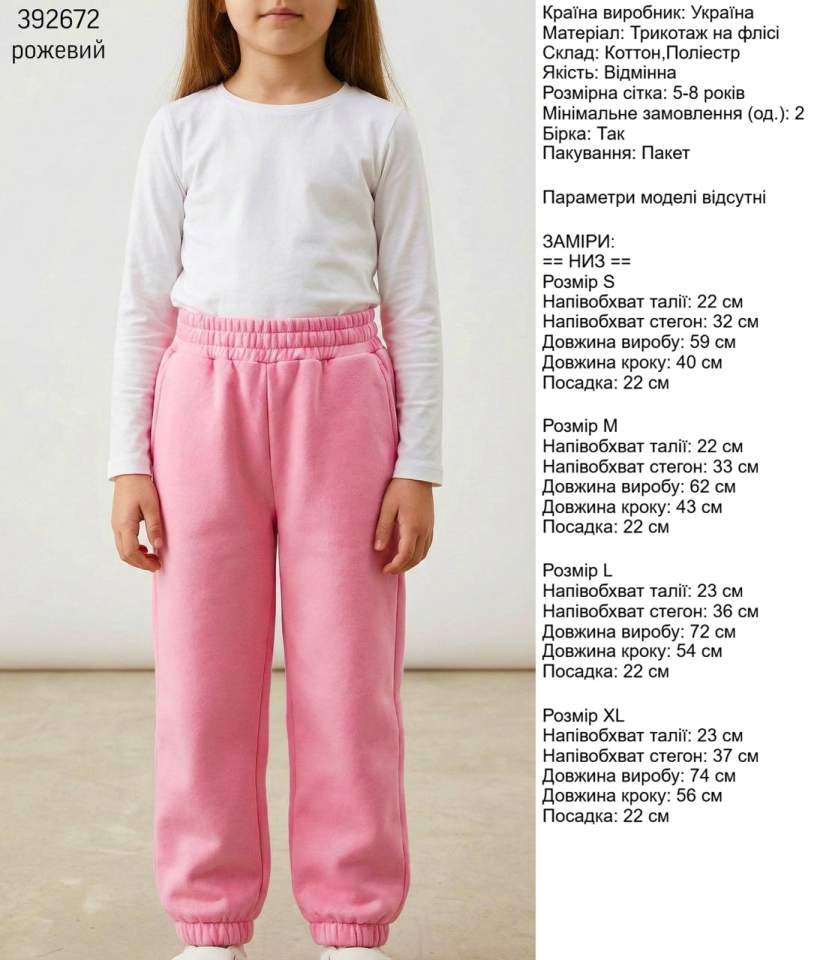 392672
рожевий

Країна виробник: Україна
Матеріал: Трикотаж на флісі
Склад: Коттон,Поліестр
Якість: Відмінна
Розмірна сітка: 5-8 років
Мінімальне замовлення (од.): 2
Бірка: Так
Пакування: Пакет

Параметри моделі відсутні

ЗАМІРИ:
== НИЗ ==
Розмір S
Напівобхват талії: 22 см
Напівобхват стегон: 32 см
Довжина виробу: 59 см
Довжина кроку: 40 см
Посадка: 22 см

Розмір M
Напівобхват талії: 22 см
Напівобхват стегон: 33 см
Довжина виробу: 62 см
Довжина кроку: 43 см
Посадка: 22 см

Розмір L
Напівобхват талії: 23 см
Напівобхват стегон: 36 см
Довжина виробу: 72 см
Довжина кроку: 54 см
Посадка: 22 см

Розмір XL
Напівобхват талії: 23 см
Напівобхват стегон: 37 см
Довжина виробу: 74 см
Довжина кроку: 56 см
Посадка: 22 см